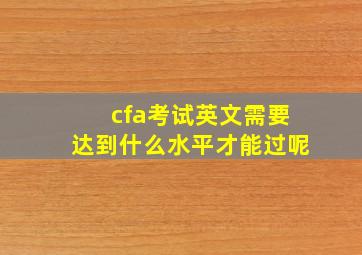 cfa考试英文需要
达到什么水平才能过呢